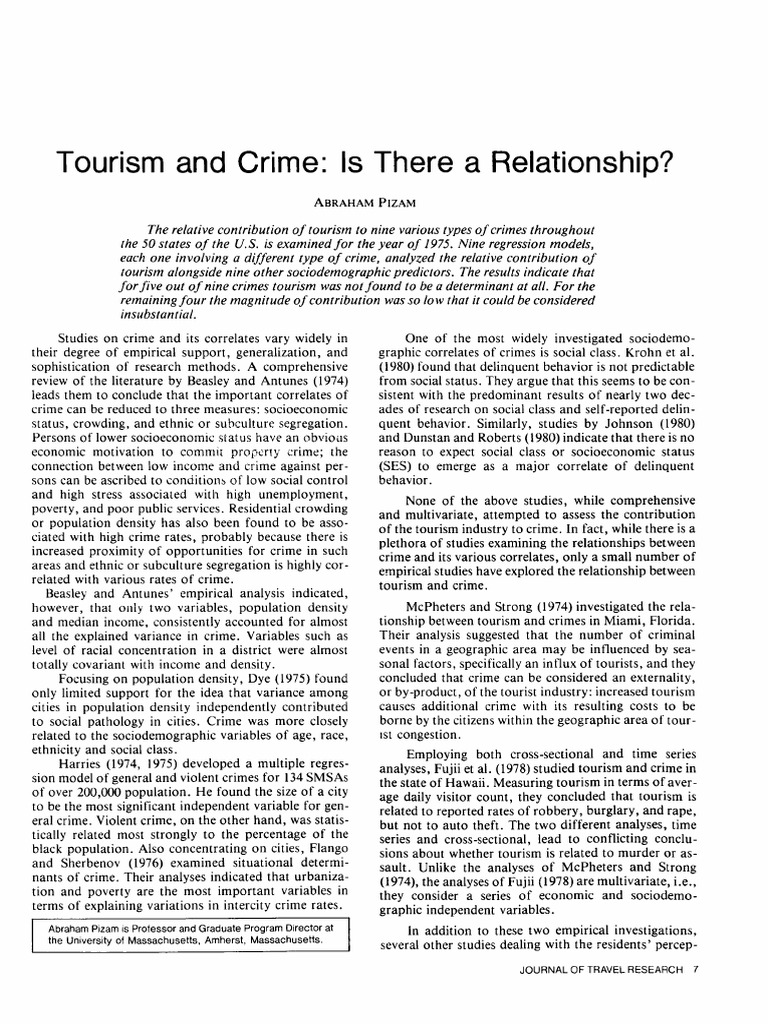 Tourism and Crime: Is There a Relationship?

ABRAHAM PIZAM

The relative contribution of tourism to nine various types of crimes throughout the 50 states of the U.S. is examined for the year of 1975. Nine regression models, each one involving a different type of crime, analyzed the relative contribution of tourism alongside nine other sociodemographic predictors. The results indicate that for five out of nine crimes tourism was not found to be a determinant at all. For the remaining four the magnitude of contribution was so low that it could be considered insubstantial.

Studies on crime and its correlates vary widely in their degree of empirical support, generalization, and sophistication of research methods. A comprehensive review of the literature by Beasley and Antunes (1974) leads them to conclude that the important correlates of crime can be reduced to three measures: socioeconomic status, crowding, and ethnic or subculture segregation. Persons of lower socioeconomic status have an obvious economic motivation to commit property crime; the connection between low income and crime against persons can be ascribed to conditions of low social control and high stress associated with high unemployment, poverty, and poor public services. Residential crowding or population density has also been found to be associated with high crime rates, probably because there is increased proximity of opportunities for crime in such areas and ethnic or subculture segregation is highly correlated with various rates of crime.

Beasley and Antunes' empirical analysis indicated, however, that only two variables, population density and median income, consistently accounted for almost all the explained variance in crime. Variables such as level of racial concentration in a district were almost totally covariant with income and density.

Focusing on population density, Dye (1975) found only limited support for the idea that variance among cities in population density independently contributed to social pathology in cities. Crime was more closely related to the sociodemographic variables of age, race, ethnicity and social class.

Harries (1974, 1975) developed a multiple regression model of general and violent crimes for 134 SMSAs of over 200,000 population. He found the size of a city to be the most significant independent variable for general crime. Violent crime, on the other hand, was statistically related most strongly to the percentage of the black population. Also concentrating on cities, Flango and Sherbenov (1976) examined situational determinants of crime. Their analyses indicated that urbanization and poverty are the most important variables in terms of explaining variations in intercity crime rates.

Abraham Pizam is Professor and Graduate Program Director at the University of Massachusetts, Amherst, Massachusetts.

One of the most widely investigated sociodemographic correlates of crimes is social class. Krohn et al. (1980) found that delinquent behavior is not predictable from social status. They argue that this seems to be consistent with the predominant results of nearly two decades of research on social class and self-reported delinquent behavior. Similarly, studies by Johnson (1980) and Dunstan and Roberts (1980) indicate that there is no reason to expect social class or socioeconomic status (SES) to emerge as a major correlate of delinquent behavior.

None of the above studies, while comprehensive and multivariate, attempted to assess the contribution of the tourism industry to crime. In fact, while there is a plethora of studies examining the relationships between crime and its various correlates, only a small number of empirical studies have explored the relationship between tourism and crime.

McPheters and Strong (1974) investigated the relationship between tourism and crimes in Miami, Florida. Their analysis suggested that the number of criminal events in a geographic area may be influenced by seasonal factors, specifically an influx of tourists, and they concluded that crime can be considered an externality, or by-product, of the tourist industry: increased tourism causes additional crime with its resulting costs to be borne by the citizens within the geographic area of tourist congestion.

Employing both cross-sectional and time series analyses, Fujii et al. (1978) studied tourism and crime in the state of Hawaii. Measuring tourism in terms of average daily visitor count, they concluded that tourism is related to reported rates of robbery, burglary, and rape, but not to auto theft. The two different analyses, time series and cross-sectional, lead to conflicting conclusions about whether tourism is related to murder or assault. Unlike the analyses of McPheters and Strong (1974), the analyses of Fujii (1978) are multivariate, i.e., they consider a series of economic and sociodemographic independent variables.

In addition to these two empirical investigations, several other studies dealing with the residents' percep-

JOURNAL OF TRAVEL RESEARCH 7